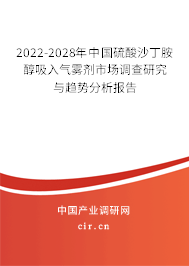 2022-2028年中国硫酸沙丁胺醇吸入气雾剂市场调查研究与趋势分析报告

中国产业调研网

cir.cn